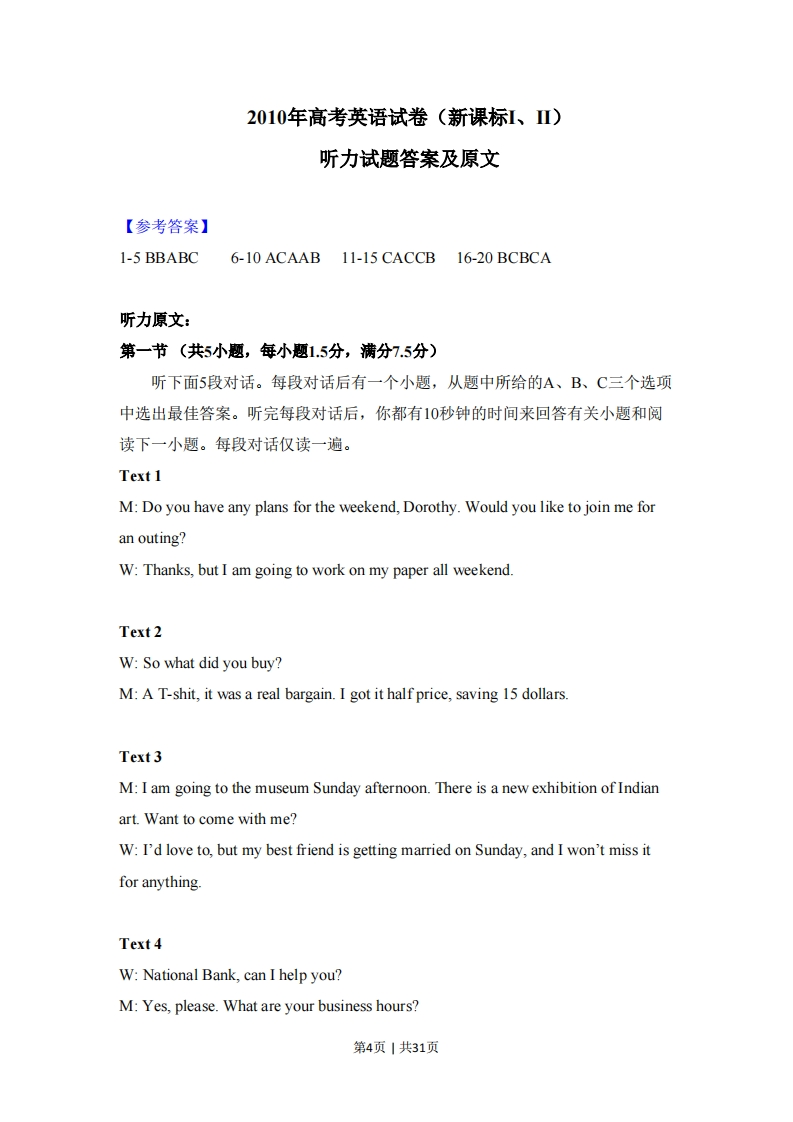 2010年高考英语试卷（新课标I、II）

听力试题答案及原文

【参考答案】

1-5 BBABC 6-10 ACAAB 11-15 CACCB 16-20 BCBCA

听力原文：

第一节（共5小题，每小题1.5分，满分7.5分）

听下面5段对话。每段对话后有一个小题，从题中所给的A、B、C三个选项中选出最佳答案。听完每段对话后，你都有10秒钟的时间来回答有关小题和阅读下一小题。每段对话仅读一遍。

Text 1

M: Do you have any plans for the weekend, Dorothy. Would you like to join me for an outing?

W: Thanks, but I am going to work on my paper all weekend.

Text 2

W: So what did you buy?

M: A T-shit, it was a real bargain. I got it half price, saving 15 dollars.

Text 3

M: I am going to the museum Sunday afternoon. There is a new exhibition of Indian art. Want to come with me?

W: I'd love to, but my best friend is getting married on Sunday, and I won't miss it for anything.

Text 4

W: National Bank, can I help you?

M: Yes, please. What are your business hours?

第4页 | 共31页